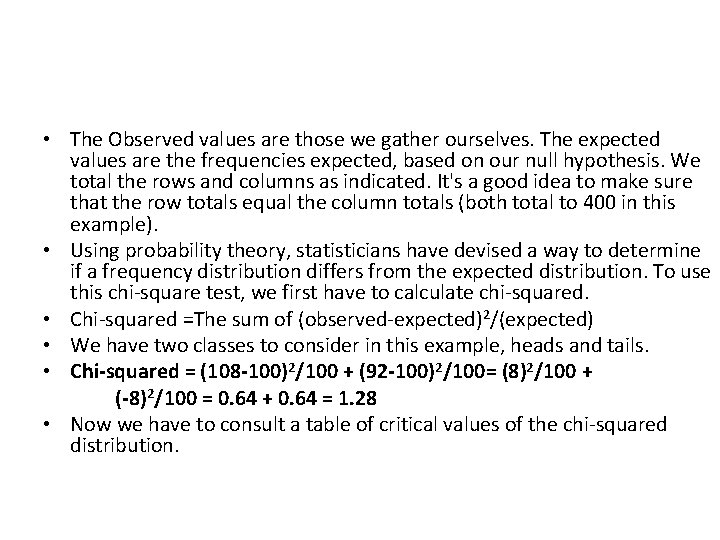 • The Observed values are those we gather ourselves. The expected values are the frequencies expected, based on our null hypothesis. We total the rows and columns as indicated. It's a good idea to make sure that the row totals equal the column totals (both total to 400 in this example).
• Using probability theory, statisticians have devised a way to determine if a frequency distribution differs from the expected distribution. To use this chi-square test, we first have to calculate chi-squared.
• Chi-squared =The sum of $(observed-expected)^2/(expected)$
• We have two classes to consider in this example, heads and tails.
• Chi-squared = $(108-100)^2/100 + (92-100)^2/100= (8)^2/100 + (-8)^2/100 = 0.64 + 0.64 = 1.28$
• Now we have to consult a table of critical values of the chi-squared distribution.